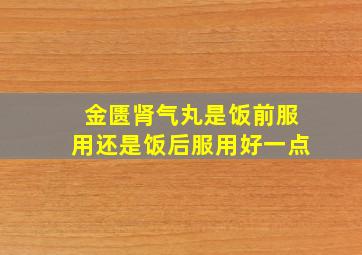 金匮肾气丸是饭前服用还是饭后服用好一点